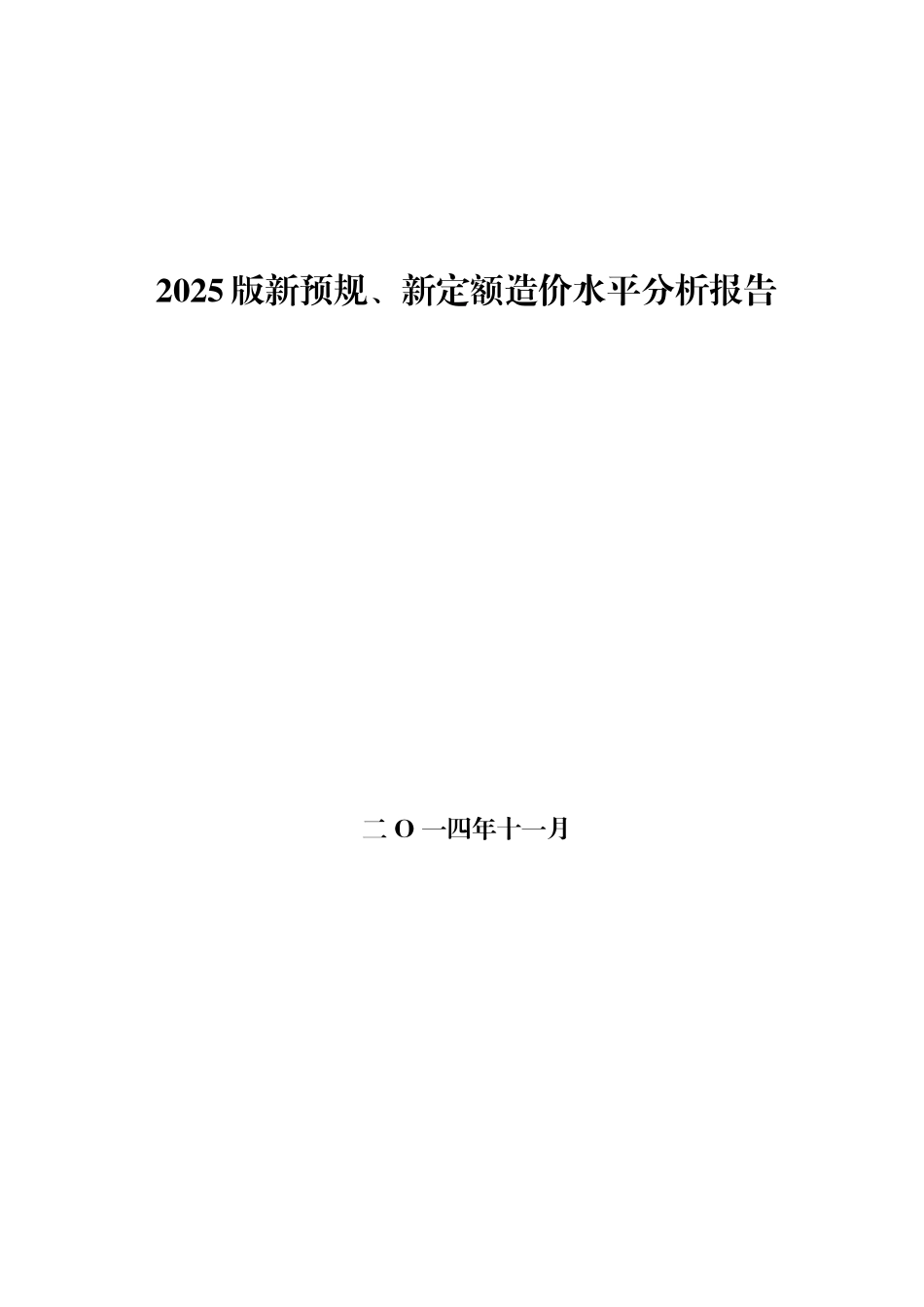 2025版新预规、新定额造价水平分析报告

二O一四年十一月